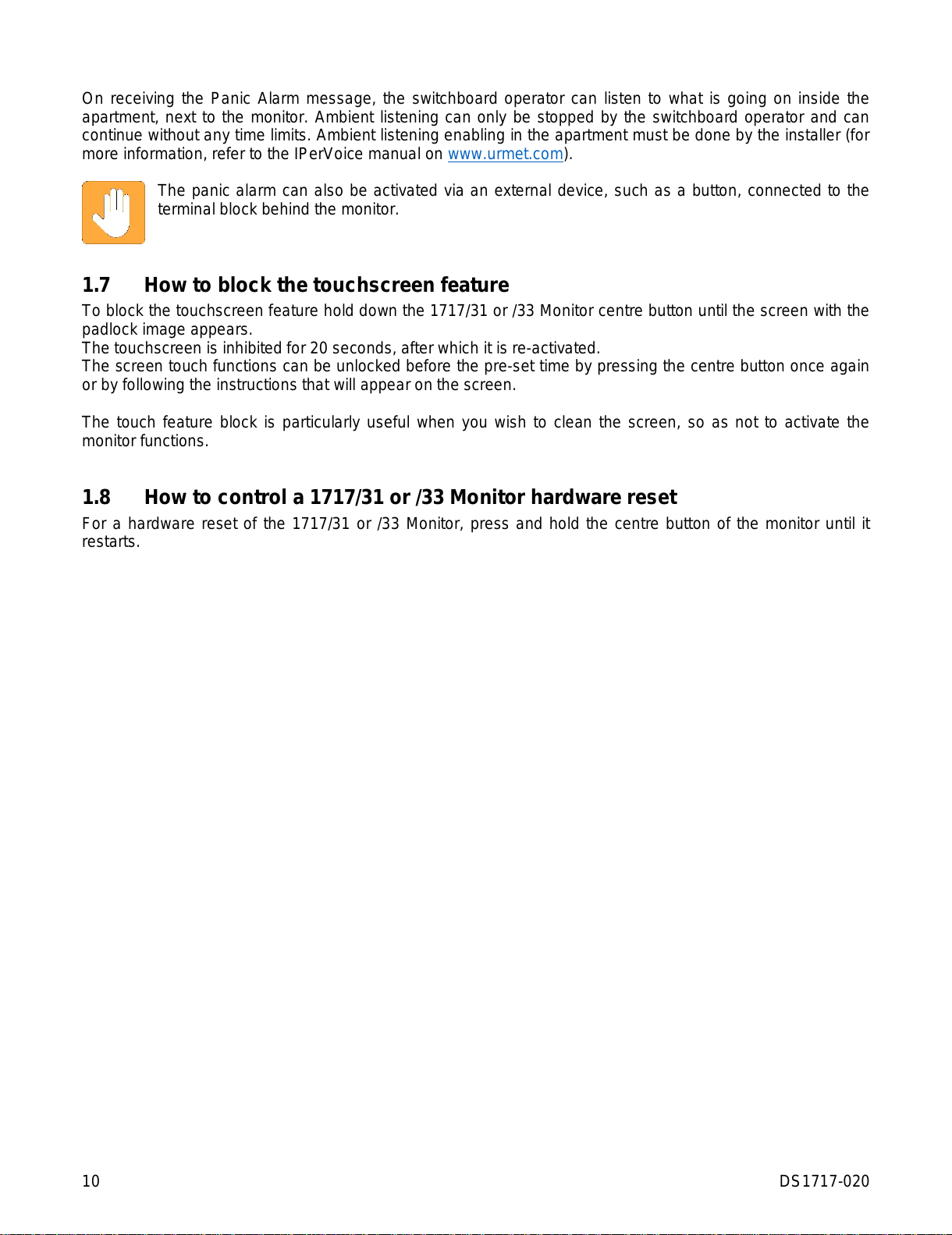 On receiving the Panic Alarm message, the switchboard operator can listen to what is going on inside the apartment, next to the monitor. Ambient listening can only be stopped by the switchboard operator and can continue without any time limits. Ambient listening enabling in the apartment must be done by the installer (for more information, refer to the IPerVoice manual on www.urmet.com).

The panic alarm can also be activated via an external device, such as a button, connected to the terminal block behind the monitor.

1.7 How to block the touchscreen feature

To block the touchscreen feature hold down the 1717/31 or /33 Monitor centre button until the screen with the padlock image appears.
The touchscreen is inhibited for 20 seconds, after which it is re-activated.
The screen touch functions can be unlocked before the pre-set time by pressing the centre button once again or by following the instructions that will appear on the screen.

The touch feature block is particularly useful when you wish to clean the screen, so as not to activate the monitor functions.

1.8 How to control a 1717/31 or /33 Monitor hardware reset

For a hardware reset of the 1717/31 or /33 Monitor, press and hold the centre button of the monitor until it restarts.

10

DS1717-020